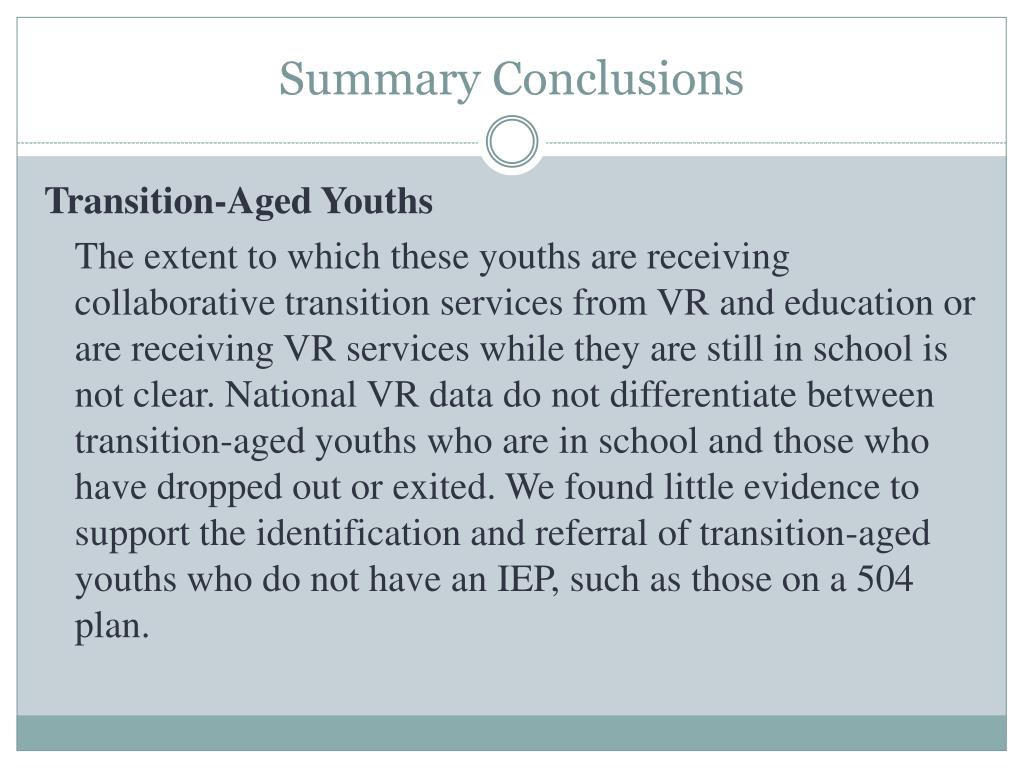 Summary Conclusions

Transition-Aged Youths

The extent to which these youths are receiving collaborative transition services from VR and education or are receiving VR services while they are still in school is not clear. National VR data do not differentiate between transition-aged youths who are in school and those who have dropped out or exited. We found little evidence to support the identification and referral of transition-aged youths who do not have an IEP, such as those on a 504 plan.